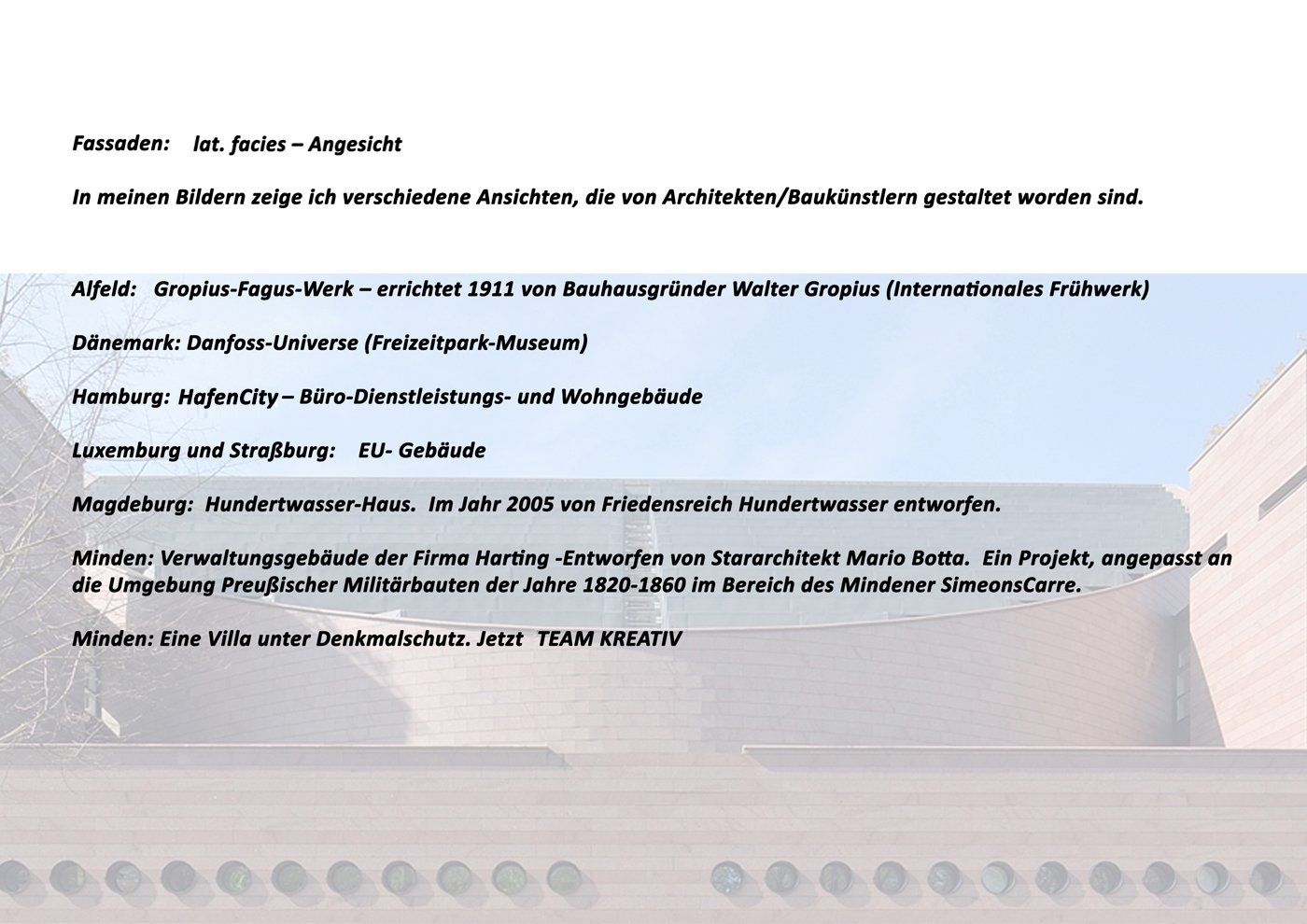 Fassaden: lat. facies – Angesicht

In meinen Bildern zeige ich verschiedene Ansichten, die von Architekten/Baukünstlern gestaltet worden sind.

Alfeld: Gropius-Fagus-Werk – errichtet 1911 von Bauhausgründer Walter Gropius (Internationales Frühwerk)

Dänemark: Danfoss-Universe (Freizeitpark-Museum)

Hamburg: HafenCity – Büro-Dienstleistungs- und Wohngebäude

Luxemburg und Straßburg: EU- Gebäude

Magdeburg: Hundertwasser-Haus. Im Jahr 2005 von Friedensreich Hundertwasser entworfen.

Minden: Verwaltungsgebäude der Firma Harting -Entworfen von Stararchitekt Mario Botta. Ein Projekt, angepasst an die Umgebung Preußischer Militärbauten der Jahre 1820-1860 im Bereich des Mindener SimeonsCarre.

Minden: Eine Villa unter Denkmalschutz. Jetzt TEAM KREATIV